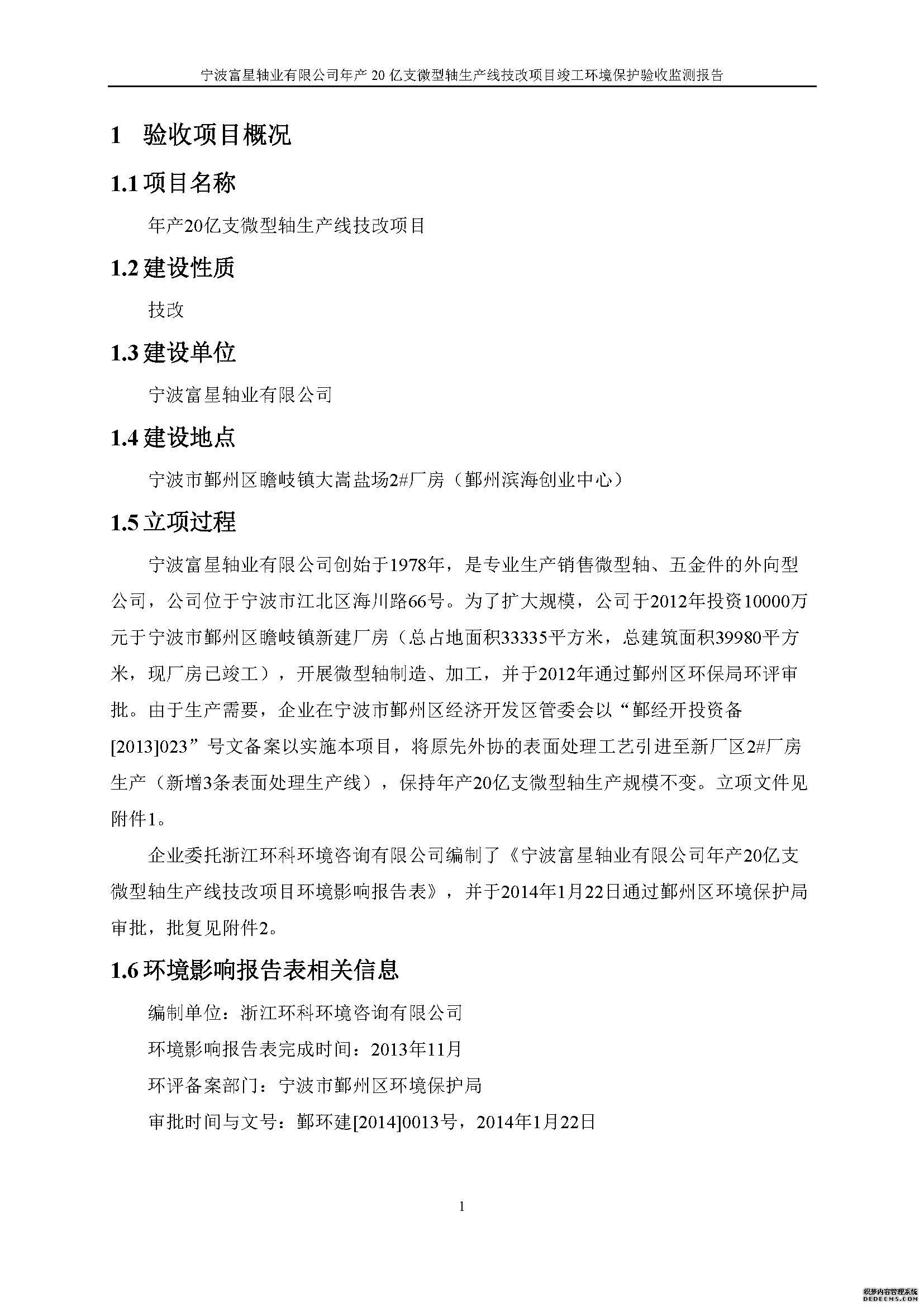 宁波富星轴业有限公司年产 20 亿支微型轴生产线技改项目竣工环境保护验收监测报告

1 验收项目概况

1.1 项目名称

年产20亿支微型轴生产线技改项目

1.2 建设性质

技改

1.3 建设单位

宁波富星轴业有限公司

1.4 建设地点

宁波市鄞州区瞻岐镇大嵩盐场2#厂房（鄞州滨海创业中心）

1.5 立项过程

宁波富星轴业有限公司创始于1978年，是专业生产销售微型轴、五金件的外向型公司，公司位于宁波市江北区海川路66号。为了扩大规模，公司于2012年投资10000万元于宁波市鄞州区瞻岐镇新建厂房（总占地面积33335平方米，总建筑面积39980平方米，现厂房已竣工），开展微型轴制造、加工，并于2012年通过鄞州区环保局环评审批。由于生产需要，企业在宁波市鄞州区经济开发区管委会以“鄞经开投资备[2013]023”号文备案以实施本项目，将原先外协的表面处理工艺引进至新厂区2#厂房生产（新增3条表面处理生产线），保持年产20亿支微型轴生产规模不变。立项文件见附件1。

企业委托浙江环科环境咨询有限公司编制了《宁波富星轴业有限公司年产20亿支微型轴生产线技改项目环境影响报告表》，并于2014年1月22日通过鄞州区环境保护局审批，批复见附件2。

1.6 环境影响报告表相关信息

编制单位：浙江环科环境咨询有限公司

环境影响报告表完成时间：2013年11月

环评备案部门：宁波市鄞州区环境保护局

审批时间与文号：鄞环建[2014]0013号，2014年1月22日

1

织梦内容管理系统
DEDECMS.COM